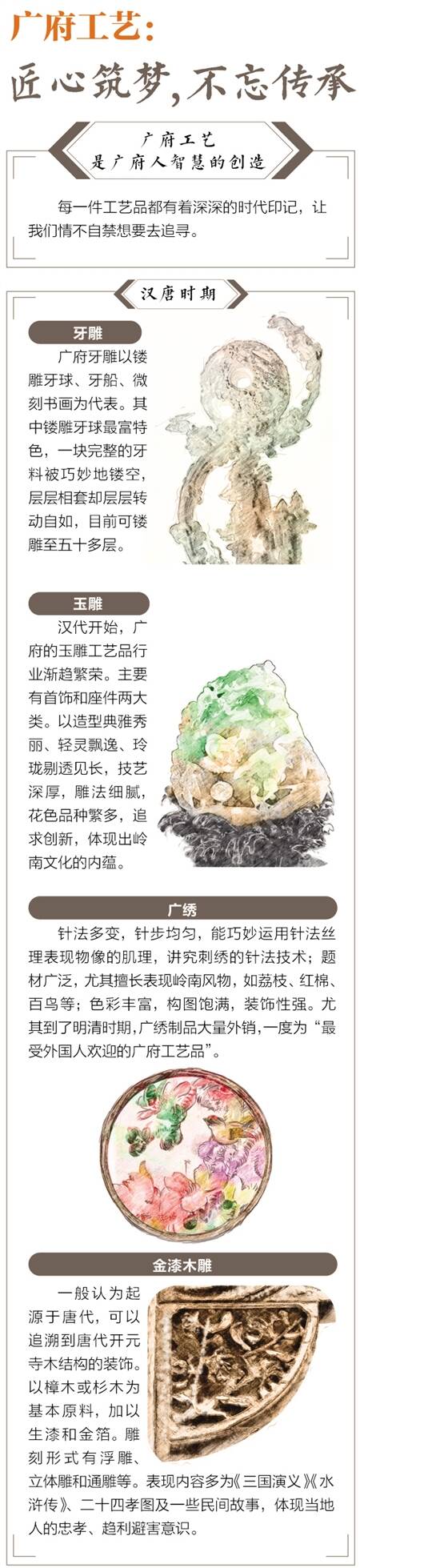 广府工艺:

匠心筑梦,不忘传承

广府工艺
是广府人智慧的创造

每一件工艺品都有着深深的时代印记，让我们情不自禁想要去追寻。

汉唐时期

牙雕

广府牙雕以镂雕牙球、牙船、微刻书画为代表。其中镂雕牙球最富特色，一块完整的牙料被巧妙地镂空，层层相套却层层转动自如，目前可镂雕至五十多层。

玉雕

汉代开始，广府的玉雕工艺品行业渐趋繁荣。主要有首饰和座件两大类。以造型典雅秀丽、轻灵飘逸、玲珑剔透见长，技艺深厚，雕法细腻，花色品种繁多，追求创新，体现出岭南文化的内蕴。

广绣

针法多变，针步均匀，能巧妙运用针法丝理表现物像的肌理，讲究刺绣的针法技术；题材广泛，尤其擅长表现岭南风物，如荔枝、红棉、百鸟等；色彩丰富，构图饱满，装饰性强。尤其到了明清时期，广绣制品大量外销，一度为“最受外国人欢迎的广府工艺品”。

金漆木雕

一般认为起源于唐代，可以追溯到唐代开元寺木结构的装饰。以樟木或杉木为基本原料，加以生漆和金箔。雕刻形式有浮雕、立体雕和通雕等。表现内容多为《三国演义》《水浒传》、二十四孝图及一些民间故事，体现当地人的忠孝、趋利避害意识。